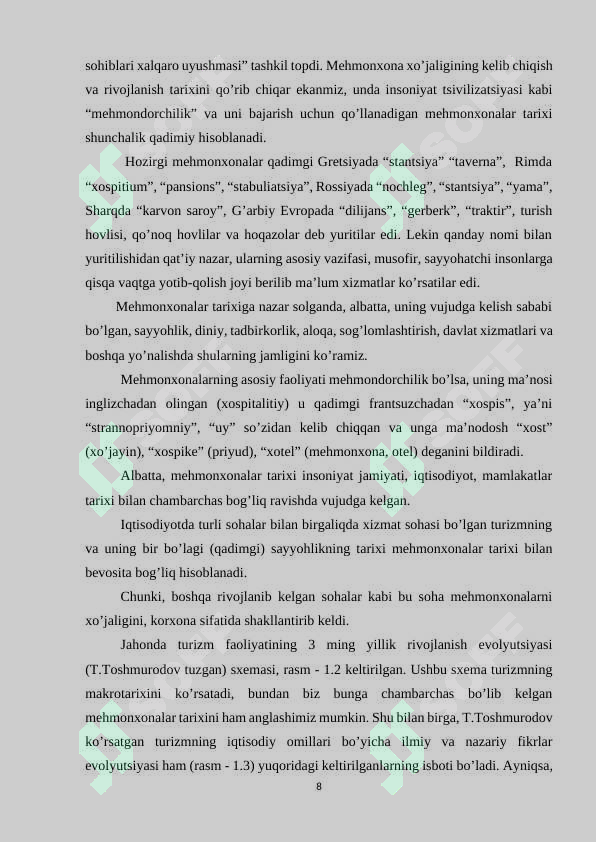 sohiblari xalqaro uyushmasi” tashkil topdi. Mehmonxona xo’jaligining kelib chiqish va rivojlanish tarixini qo’rib chiqar ekanmiz, unda insoniyat tsivilizatsiyasi kabi “mehmondorchilik” va uni bajarish uchun qo’llanadigan mehmonxonalar tarixi shunchalik qadimiy hisoblanadi.

Hozirgi mehmonxonalar qadimgi Gretsiyada “stantsiya” “taverna”, Rimda “xospitium”, “pansions”, “stabuliatsiya”, Rossiyada “nochleg”, “stantsiya”, “yama”, Sharqda “karvon saroy”, G’arbiy Evropada “dilijans”, “gerberk”, “traktir”, turish hovlisi, qo’noq hovlilar va hoqazolar deb yuritilar edi. Lekin qanday nomi bilan yuritilishidan qat’iy nazar, ularning asosiy vazifasi, musofir, sayyohatchi insonlarga qisqa vaqtga yotib-qolish joyi berilib ma’lum xizmatlar ko’rsatilar edi.

Mehmonxonalar tarixiga nazar solganda, albatta, uning vujudga kelish sababi bo’lgan, sayyohlik, diniy, tadbirkorlik, aloqa, sog’lomlashtirish, davlat xizmatlari va boshqa yo’nalishda shularning jamligini ko’ramiz.

Mehmonxonalarning asosiy faoliyati mehmondorchilik bo’lsa, uning ma’nosi inglizchadan olingan (xospitalitiy) u qadimgi frantsuzchadan “xospis”, ya’ni “strannopriyomniy”, “uy” so’zidan kelib chiqqan va unga ma’nodosh “xost” (xo’jayin), “xospike” (priyud), “xotel” (mehmonxona, otel) deganini bildiradi.

Albatta, mehmonxonalar tarixi insoniyat jamiyati, iqtisodiyot, mamlakatlar tarixi bilan chambarchas bog’liq ravishda vujudga kelgan.

Iqtisodiyotda turli sohalar bilan birgaliqda xizmat sohasi bo’lgan turizmning va uning bir bo’lagi (qadimgi) sayyohlikning tarixi mehmonxonalar tarixi bilan bevosita bog’liq hisoblanadi.

Chunki, boshqa rivojlanib kelgan sohalar kabi bu soha mehmonxonalarni xo’jaligini, korxona sifatida shakllantirib keldi.

Jahonda turizm faoliyatining 3 ming yillik rivojlanish evolyutsiyasi (T.Toshmurodov tuzgan) sxemasi, rasm - 1.2 keltirilgan. Ushbu sxema turizmning makrotarixini ko’rsatadi, bundan biz bunga chambarchas bo’lib kelgan mehmonxonalar tarixini ham anglashimiz mumkin. Shu bilan birga, T.Toshmurodov ko’rsatgan turizmning iqtisodiy omillari bo’yicha ilmiy va nazariy fikrlar evolyutsiyasi ham (rasm - 1.3) yuqoridagi keltirilganlarning isboti bo’ladi. Ayniqsa,

8